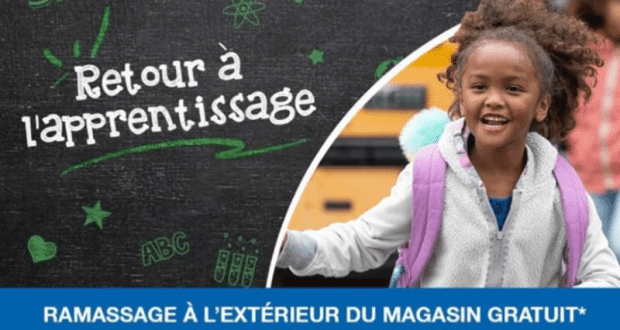 Retour à l'apprentissage

ABC

RAMASSAGE À L'EXTÉRIEUR DU MAGASIN GRATUIT*